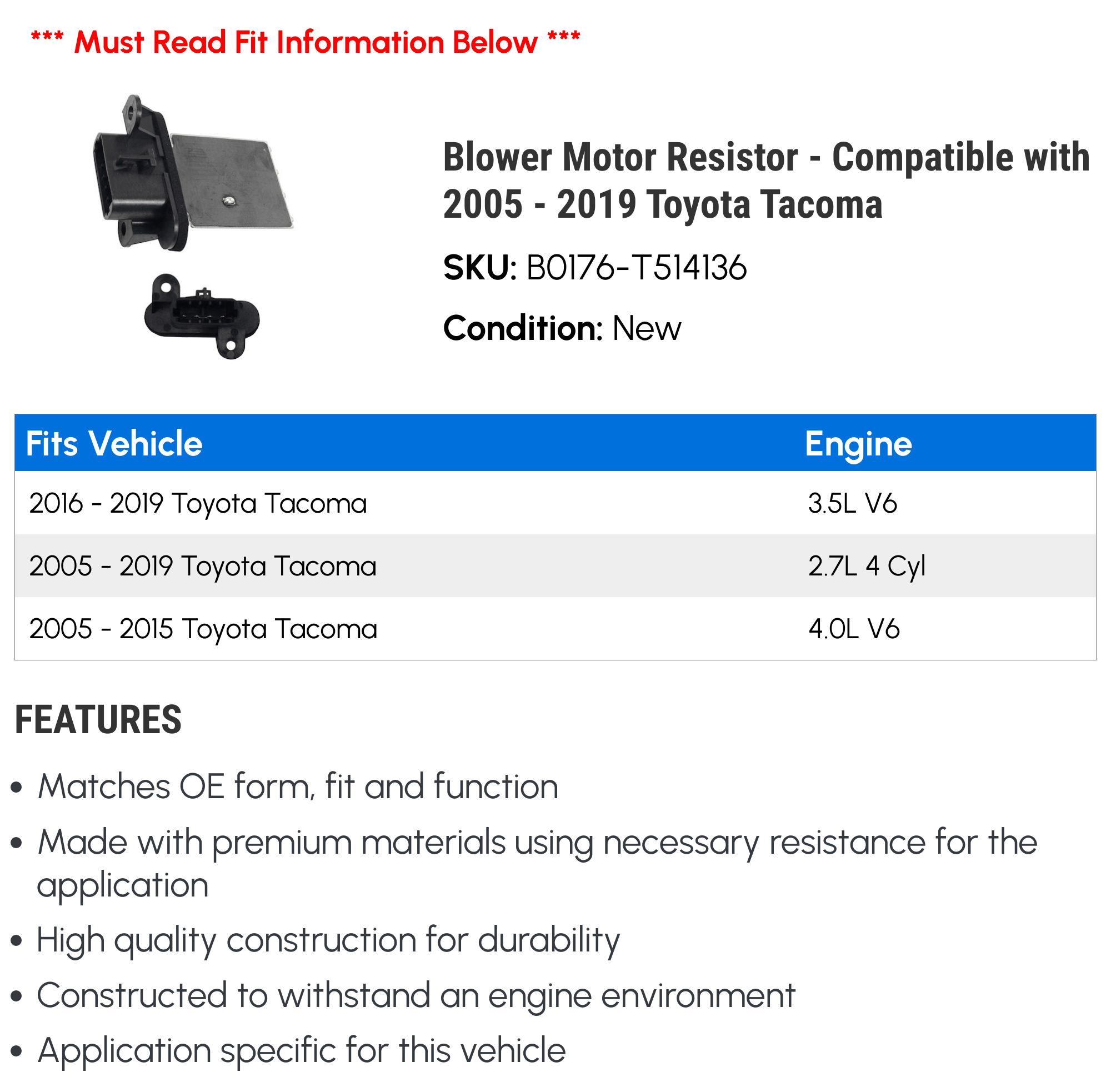 *** Must Read Fit Information Below ***

Blower Motor Resistor - Compatible with 2005 - 2019 Toyota Tacoma

SKU: B0176-T514136

Condition: New

| Fits Vehicle | Engine |
|---|---|
| 2016 - 2019 Toyota Tacoma | 3.5L V6 |
| 2005 - 2019 Toyota Tacoma | 2.7L 4 Cyl |
| 2005 - 2015 Toyota Tacoma | 4.0L V6 |

FEATURES

• Matches OE form, fit and function
• Made with premium materials using necessary resistance for the application
• High quality construction for durability
• Constructed to withstand an engine environment
• Application specific for this vehicle